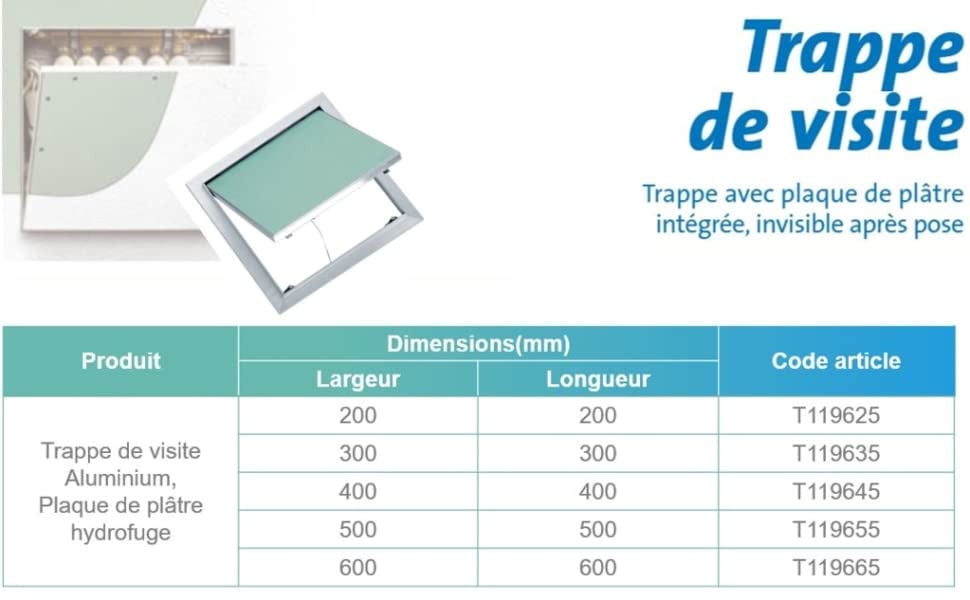 Trappe de visite

Trappe avec plaque de plâtre intégrée, invisible après pose

| Produit | Dimensions(mm) Largeur | Dimensions(mm) Longueur | Code article |
|---|---|---|---|
| Trappe de visite Aluminium, Plaque de plâtre hydrofuge | 200 | 200 | T119625 |
| | 300 | 300 | T119635 |
| | 400 | 400 | T119645 |
| | 500 | 500 | T119655 |
| | 600 | 600 | T119665 |